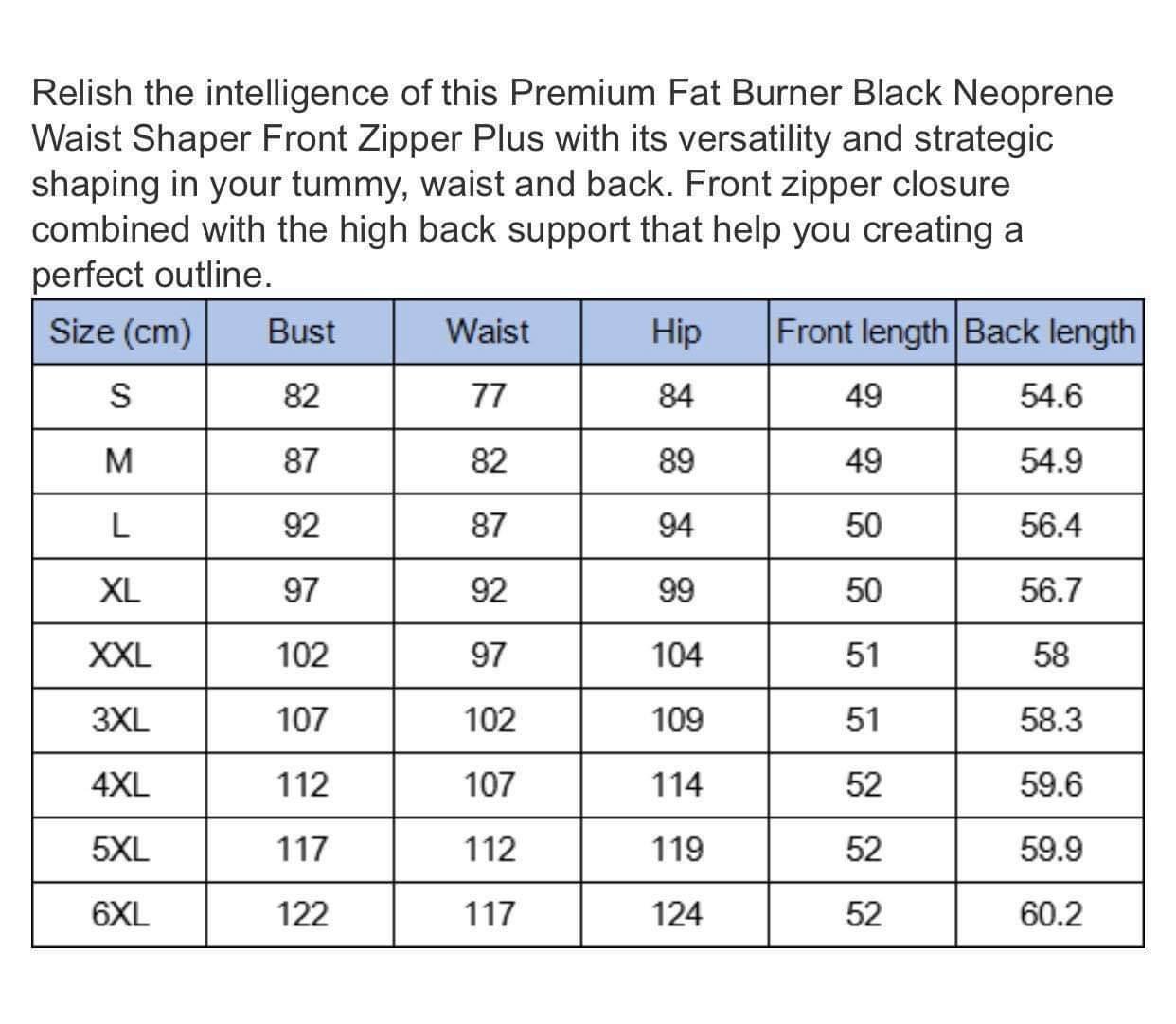 Relish the intelligence of this Premium Fat Burner Black Neoprene Waist Shaper Front Zipper Plus with its versatility and strategic shaping in your tummy, waist and back. Front zipper closure combined with the high back support that help you creating a perfect outline.

| Size (cm) | Bust | Waist | Hip | Front length | Back length |
|---|---|---|---|---|---|
| S | 82 | 77 | 84 | 49 | 54.6 |
| M | 87 | 82 | 89 | 49 | 54.9 |
| L | 92 | 87 | 94 | 50 | 56.4 |
| XL | 97 | 92 | 99 | 50 | 56.7 |
| XXL | 102 | 97 | 104 | 51 | 58 |
| 3XL | 107 | 102 | 109 | 51 | 58.3 |
| 4XL | 112 | 107 | 114 | 52 | 59.6 |
| 5XL | 117 | 112 | 119 | 52 | 59.9 |
| 6XL | 122 | 117 | 124 | 52 | 60.2 |